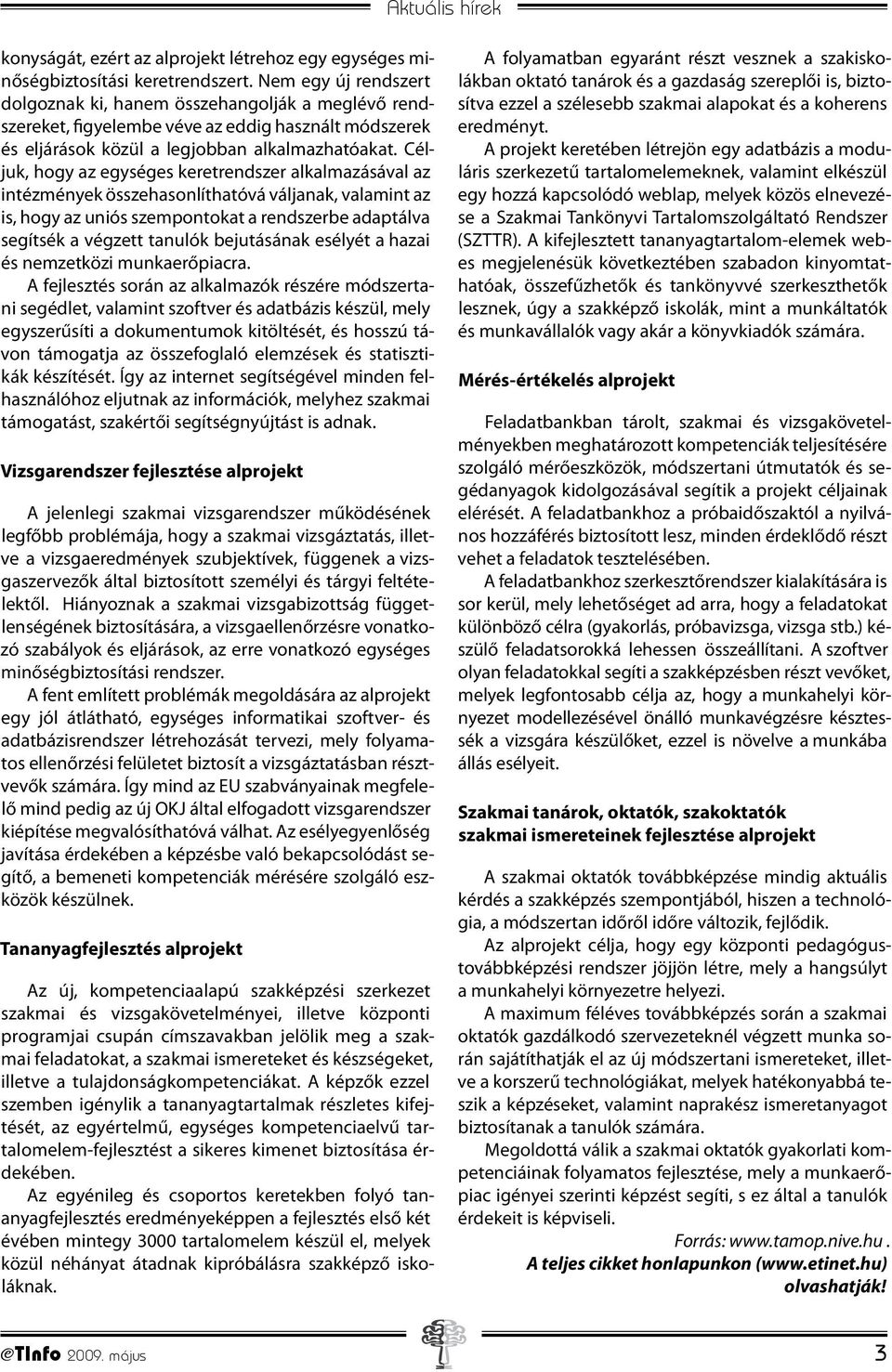 Aktuális hírek

konyságát, ezért az alprojekt létrehoz egy egységes minőségbiztosítási keretrendszert. Nem egy új rendszert dolgoznak ki, hanem összehangolják a meglévő rendszereket, figyelembe véve az eddig használt módszerek és eljárások közül a legjobban alkalmazhatóakat. Céljuk, hogy az egységes keretrendszer alkalmazásával az intézmények összehasonlíthatóvá váljanak, valamint az is, hogy az uniós szempontokat a rendszerbe adaptálva segítsék a végzett tanulók bejutásának esélyét a hazai és nemzetközi munkaerőpiacra.

A fejlesztés során az alkalmazók részére módszertani segédlet, valamint szoftver és adatbázis készül, mely egyszerűsíti a dokumentumok kitöltését, és hosszú távon támogatja az összefoglaló elemzések és statisztikák készítését. Így az internet segítségével minden felhasználóhoz eljutnak az információk, melyhez szakmai támogatást, szakértői segítségnyújtást is adnak.

Vizsgarendszer fejlesztése alprojekt

A jelenlegi szakmai vizsgarendszer működésének legfőbb problémája, hogy a szakmai vizsgáztatás, illetve a vizsgaeredmények szubjektívek, függenek a vizsgaszervezők által biztosított személyi és tárgyi feltételektől. Hiányoznak a szakmai vizsgabizottság függetlenségének biztosítására, a vizsgaellenőrzésre vonatkozó szabályok és eljárások, az erre vonatkozó egységes minőségbiztosítási rendszer.

A fent említett problémák megoldására az alprojekt egy jól átlátható, egységes informatikai szoftver- és adatbázisrendszer létrehozását tervezi, mely folyamatos ellenőrzési felületet biztosít a vizsgáztatásban résztvevők számára. Így mind az EU szabványainak megfelelő mind pedig az új OKJ által elfogadott vizsgarendszer kiépítése megvalósíthatóvá válhat. Az esélyegyenlőség javítása érdekében a képzésbe való bekapcsolódást segítő, a bemeneti kompetenciák mérésére szolgáló eszközök készülnek.

Tananyagfejlesztés alprojekt

Az új, kompetenciaalapú szakképzési szerkezet szakmai és vizsgakövetelményei, illetve központi programjai csupán címszavakban jelölik meg a szakmai feladatokat, a szakmai ismereteket és készségeket, illetve a tulajdonságkompetenciákat. A képzők ezzel szemben igénylik a tananyagtartalmak részletes kifejtését, az egyértelmű, egységes kompetenciaelvű tartalomelem-fejlesztést a sikeres kimenet biztosítása érdekében.

Az egyénileg és csoportos keretekben folyó tananyagfejlesztés eredményeképpen a fejlesztés első két évében mintegy 3000 tartalomelem készül el, melyek közül néhányat átadnak kipróbálásra szakképző iskoláknak.

A folyamatban egyaránt részt vesznek a szakiskolákban oktató tanárok és a gazdaság szereplői is, biztosítva ezzel a szélesebb szakmai alapokat és a koherens eredményt.

A projekt keretében létrejön egy adatbázis a moduláris szerkezetű tartalomelemeknek, valamint elkészül egy hozzá kapcsolódó weblap, melyek közös elnevezése a Szakmai Tankönyvi Tartalomszolgáltató Rendszer (SZTTR). A kifejlesztett tananyagtartalom-elemek webes megjelenésük következtében szabadon kinyomtathatóak, összefűzhetők és tankönyvvé szerkeszthetők lesznek, úgy a szakképző iskolák, mint a munkáltatók és munkavállalók vagy akár a könyvkiadók számára.

Mérés-értékelés alprojekt

Feladatbankban tárolt, szakmai és vizsgakövetelményekben meghatározott kompetenciák teljesítésére szolgáló mérőeszközök, módszertani útmutatók és segédanyagok kidolgozásával segítik a projekt céljainak elérését. A feladatbankhoz a próbaidőszaktól a nyilvános hozzáférés biztosított lesz, minden érdeklődő részt vehet a feladatok tesztelésében.

A feladatbankhoz szerkesztőrendszer kialakítására is sor kerül, mely lehetőséget ad arra, hogy a feladatokat különböző célra (gyakorlás, próbavizsga, vizsga stb.) készülő feladatsorokká lehessen összeállítani. A szoftver olyan feladatokkal segíti a szakképzésben részt vevőket, melyek legfontosabb célja az, hogy a munkahelyi környezet modellezésével önálló munkavégzésre késztessék a vizsgára készülőket, ezzel is növelve a munkába állás esélyeit.

Szakmai tanárok, oktatók, szakoktatók szakmai ismereteinek fejlesztése alprojekt

A szakmai oktatók továbbképzése mindig aktuális kérdés a szakképzés szempontjából, hiszen a technológia, a módszertan időről időre változik, fejlődik.

Az alprojekt célja, hogy egy központi pedagógustovábbképzési rendszer jöjjön létre, mely a hangsúlyt a munkahelyi környezetre helyezi.

A maximum féléves továbbképzés során a szakmai oktatók gazdálkodó szervezeteknél végzett munka során sajátíthatják el az új módszertani ismereteket, illetve a korszerű technológiákat, melyek hatékonyabbá teszik a képzéseket, valamint naprakész ismeretanyagot biztosítanak a tanulók számára.

Megoldottá válik a szakmai oktatók gyakorlati kompetenciáinak folyamatos fejlesztése, mely a munkaerőpiac igényei szerinti képzést segíti, s ez által a tanulók érdekeit is képviseli.

Forrás: www.tamop.nive.hu .
A teljes cikket honlapunkon (www.etinet.hu) olvashatják!

eTInfo 2009. május

3